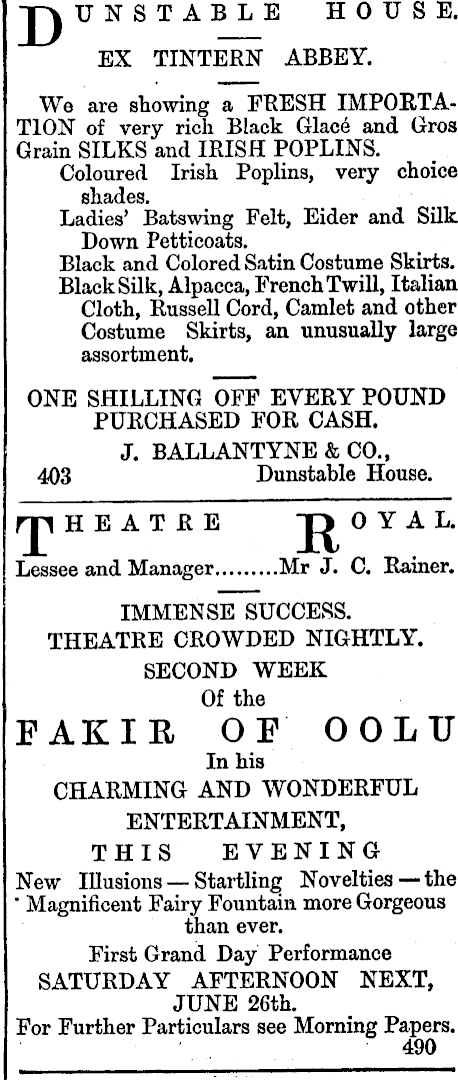 DUNSTABLE HOUSE.

EX TINTERN ABBEY.

We are showing a FRESH IMPORTATION of very rich Black Glacé and Gros Grain SILKS and IRISH POPLINS.

Coloured Irish Poplins, very choice shades.

Ladies' Batswing Felt, Eider and Silk Down Petticoats.

Black and Colored Satin Costume Skirts.

Black Silk, Alpacca, French Twill, Italian Cloth, Russell Cord, Camlet and other Costume Skirts, an unusually large assortment.

ONE SHILLING OFF EVERY POUND PURCHASED FOR CASH.

J. BALLANTYNE & CO.,
403 Dunstable House.

THEATRE ROYAL.

Lessee and Manager.........Mr J. C. Rainer.

IMMENSE SUCCESS.
THEATRE CROWDED NIGHTLY.
SECOND WEEK
Of the
FAKIR OF OOLU
In his
CHARMING AND WONDERFUL ENTERTAINMENT,
THIS EVENING

New Illusions — Startling Novelties — the Magnificent Fairy Fountain more Gorgeous than ever.

First Grand Day Performance
SATURDAY AFTERNOON NEXT,
JUNE 26th.

For Further Particulars see Morning Papers.
490